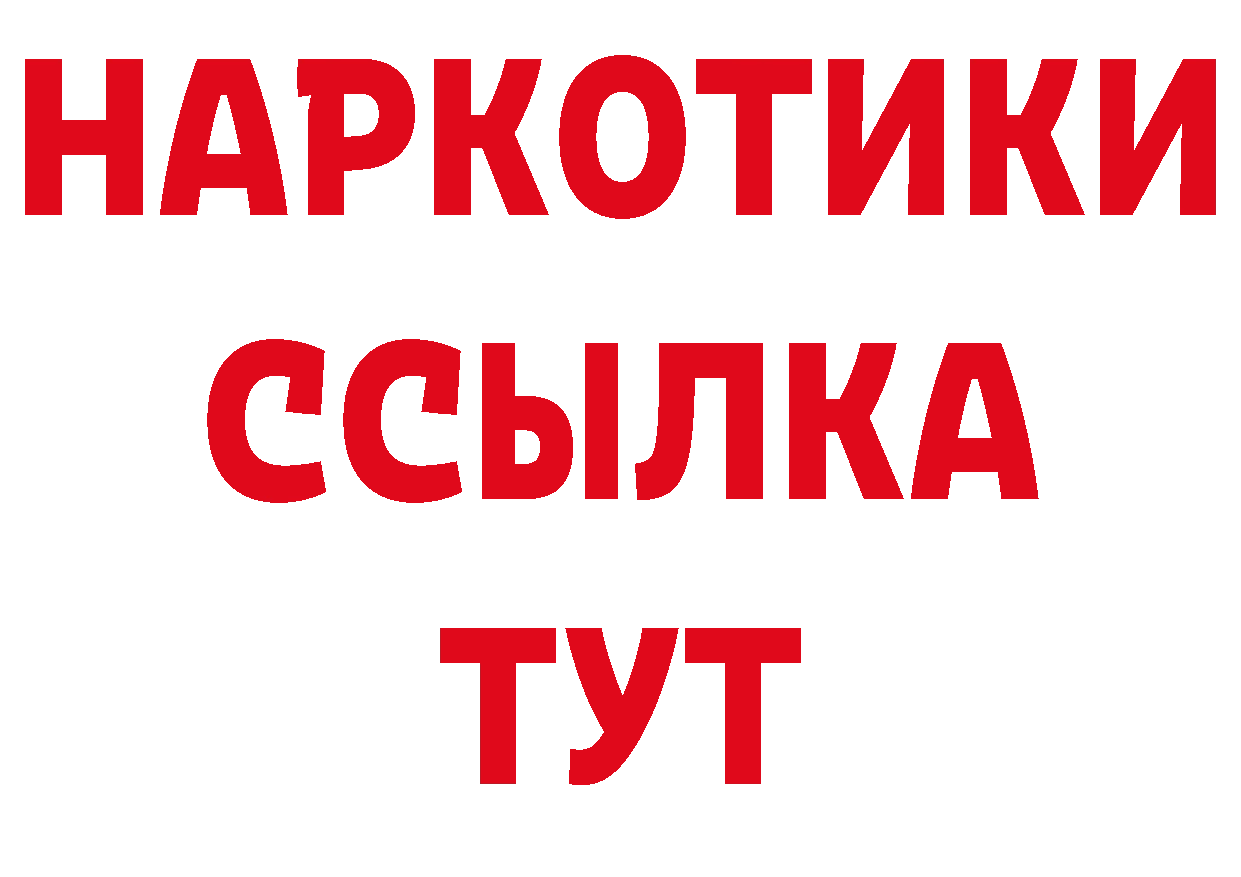 НАРКОТИКИ
ССЫЛКА
ТУТ